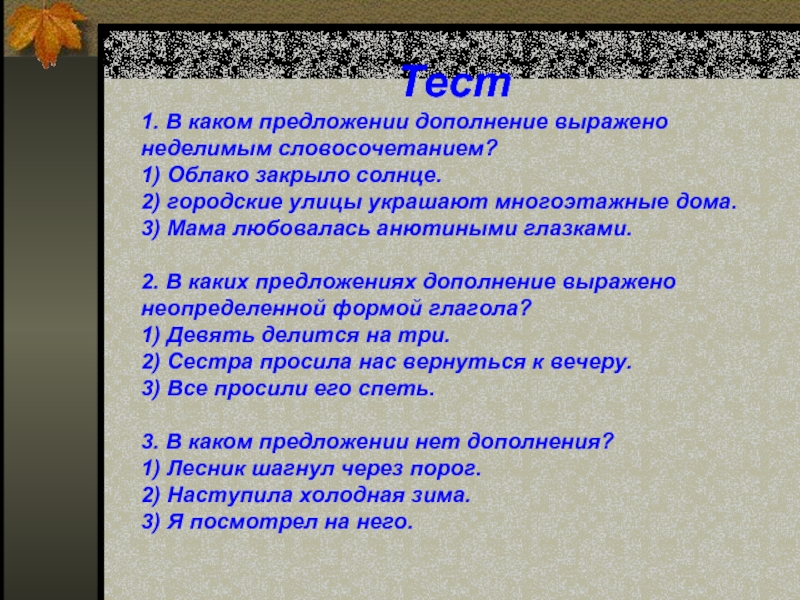 Тест

1. В каком предложении дополнение выражено неделимым словосочетанием?
1) Облако закрыло солнце.
2) городские улицы украшают многоэтажные дома.
3) Мама любовалась анютиными глазками.

2. В каких предложениях дополнение выражено неопределенной формой глагола?
1) Девять делится на три.
2) Сестра просила нас вернуться к вечеру.
3) Все просили его спеть.

3. В каком предложении нет дополнения?
1) Лесник шагнул через порог.
2) Наступила холодная зима.
3) Я посмотрел на него.